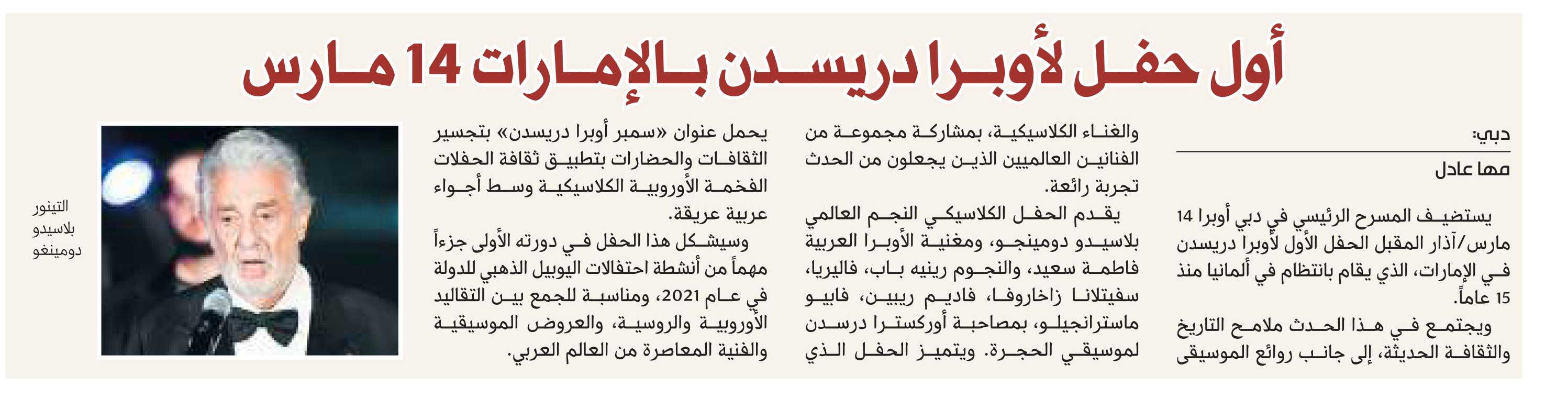 أول حفل لأوبرا دريسدن بالإمارات 14 مارس

دبي:

مها عادل

يستضيف المسرح الرئيسي في دبي أوبرا 14 مارس/آذار المقبل الحفل الأول لأوبرا دريسدن في الإمارات، الذي يقام بانتظام في ألمانيا منذ 15 عاماً.

ويجتمع في هذا الحدث ملامح التاريخ والثقافة الحديثة، إلى جانب روائع الموسيقى والغناء الكلاسيكية، بمشاركة مجموعة من الفنانين العالميين الذين يجعلون من الحدث تجربة رائعة.

يقدم الحفل الكلاسيكي النجم العالمي بلاسيدو دومينجو، ومغنية الأوبرا العربية فاطمة سعيد، والنجوم رينيه باب، فاليريا، سفيتلانا زاخاروفا، فاديم ريبين، فابيو ماسترانجيلو، بمصاحبة أوركسترا درسدن لموسيقي الحجرة. ويتميز الحفل الذي يحمل عنوان «سمبر أوبرا دريسدن» بتجسير الثقافات والحضارات بتطبيق ثقافة الحفلات الفخمة الأوروبية الكلاسيكية وسط أجواء عربية عريقة.

وسيشكل هذا الحفل في دورته الأولى جزءاً مهماً من أنشطة احتفالات اليوبيل الذهبي للدولة في عام 2021، ومناسبة للجمع بين التقاليد الأوروبية والروسية، والعروض الموسيقية والفنية المعاصرة من العالم العربي.

التينور بلاسيدو دومينغو